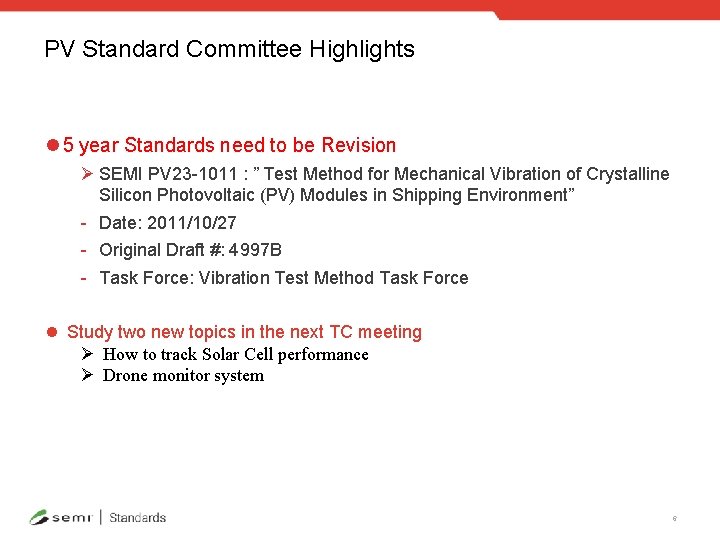 PV Standard Committee Highlights

• 5 year Standards need to be Revision

➢ SEMI PV23-1011 : " Test Method for Mechanical Vibration of Crystalline Silicon Photovoltaic (PV) Modules in Shipping Environment"

- Date: 2011/10/27
- Original Draft #: 4997B
- Task Force: Vibration Test Method Task Force

• Study two new topics in the next TC meeting

➢ How to track Solar Cell performance
➢ Drone monitor system

semi | Standards

6